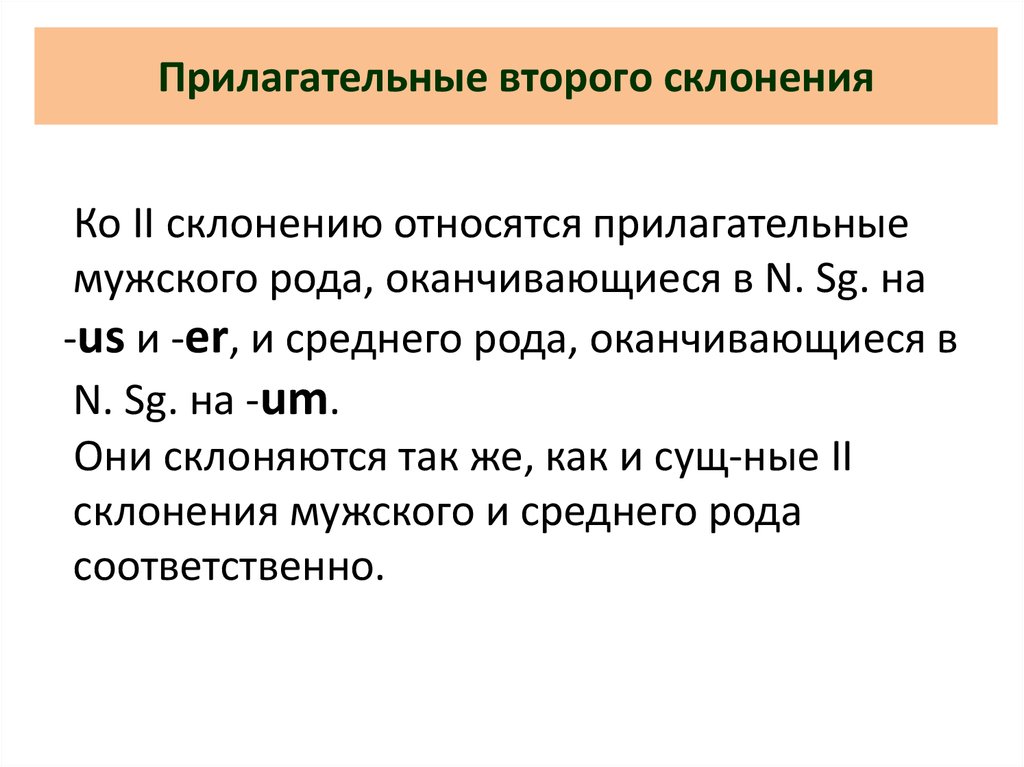 Прилагательные второго склонения

Ко II склонению относятся прилагательные мужского рода, оканчивающиеся в N. Sg. на -us и -er, и среднего рода, оканчивающиеся в N. Sg. на -um.

Они склоняются так же, как и сущ-ные II склонения мужского и среднего рода соответственно.